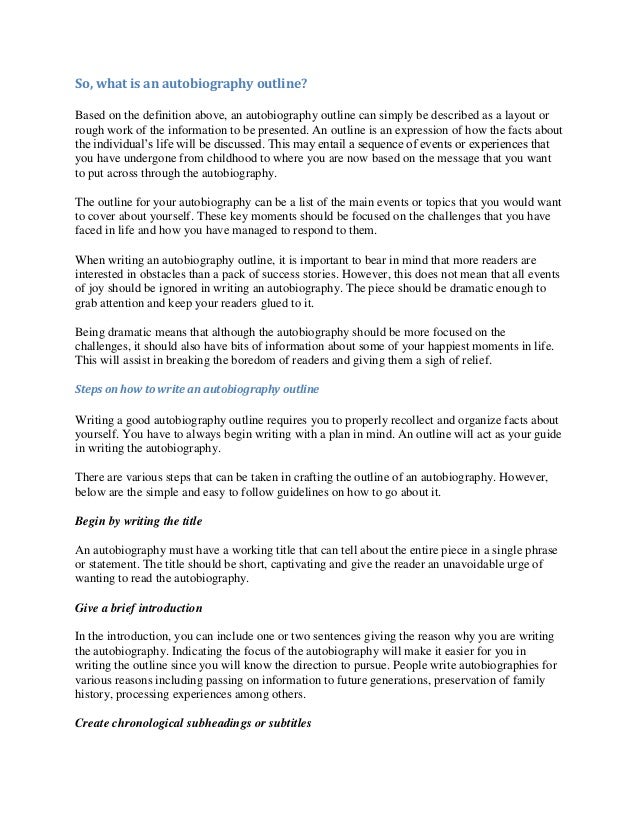 So, what is an autobiography outline?

Based on the definition above, an autobiography outline can simply be described as a layout or rough work of the information to be presented. An outline is an expression of how the facts about the individual's life will be discussed. This may entail a sequence of events or experiences that you have undergone from childhood to where you are now based on the message that you want to put across through the autobiography.

The outline for your autobiography can be a list of the main events or topics that you would want to cover about yourself. These key moments should be focused on the challenges that you have faced in life and how you have managed to respond to them.

When writing an autobiography outline, it is important to bear in mind that more readers are interested in obstacles than a pack of success stories. However, this does not mean that all events of joy should be ignored in writing an autobiography. The piece should be dramatic enough to grab attention and keep your readers glued to it.

Being dramatic means that although the autobiography should be more focused on the challenges, it should also have bits of information about some of your happiest moments in life. This will assist in breaking the boredom of readers and giving them a sigh of relief.

Steps on how to write an autobiography outline

Writing a good autobiography outline requires you to properly recollect and organize facts about yourself. You have to always begin writing with a plan in mind. An outline will act as your guide in writing the autobiography.

There are various steps that can be taken in crafting the outline of an autobiography. However, below are the simple and easy to follow guidelines on how to go about it.

Begin by writing the title

An autobiography must have a working title that can tell about the entire piece in a single phrase or statement. The title should be short, captivating and give the reader an unavoidable urge of wanting to read the autobiography.

Give a brief introduction

In the introduction, you can include one or two sentences giving the reason why you are writing the autobiography. Indicating the focus of the autobiography will make it easier for you in writing the outline since you will know the direction to pursue. People write autobiographies for various reasons including passing on information to future generations, preservation of family history, processing experiences among others.

Create chronological subheadings or subtitles